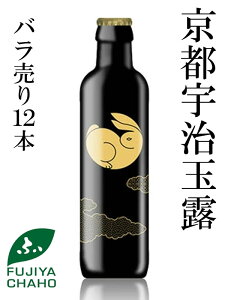 京都宇治玉露

バラ売り12本

ふ
FUJIYA
CHAHO